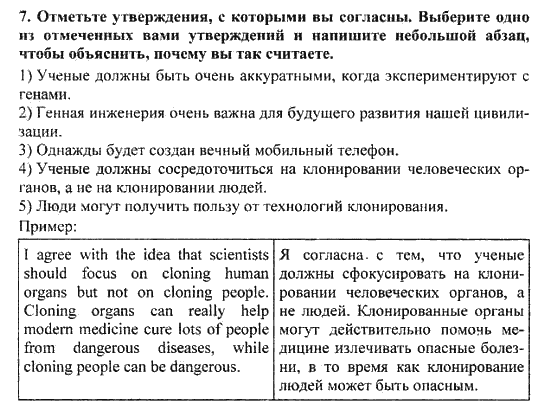 7. Отметьте утверждения, с которыми вы согласны. Выберите одно из отмеченных вами утверждений и напишите небольшой абзац, чтобы объяснить, почему вы так считаете.

1) Ученые должны быть очень аккуратными, когда экспериментируют с генами.
2) Генная инженерия очень важна для будущего развития нашей цивилизации.
3) Однажды будет создан вечный мобильный телефон.
4) Ученые должны сосредоточиться на клонировании человеческих органов, а не на клонировании людей.
5) Люди могут получить пользу от технологий клонирования.
Пример:

| I agree with the idea that scientists should focus on cloning human organs but not on cloning people. Cloning organs can really help modern medicine cure lots of people from dangerous diseases, while cloning people can be dangerous. | Я согласна с тем, что ученые должны сфокусировать на клонировании человеческих органов, а не людей. Клонированные органы могут действительно помочь медицине излечивать опасные болезни, в то время как клонирование людей может быть опасным. |
|---|---|